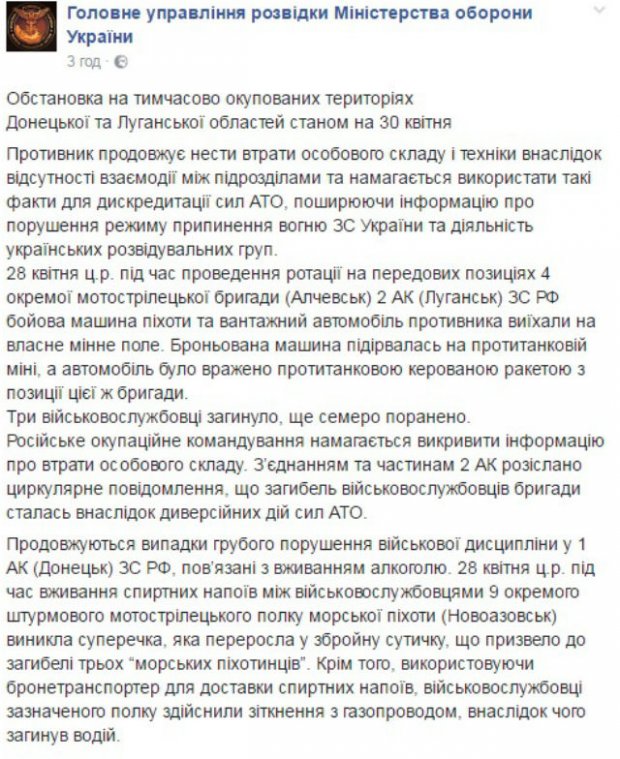 Головне управління розвідки Міністерства оборони України
3 год ·

Обстановка на тимчасово окупованих територіях Донецької та Луганської областей станом на 30 квітня

Противник продовжує нести втрати особового складу і техніки внаслідок відсутності взаємодії між підрозділами та намагається використати такі факти для дискредитації сил АТО, поширюючи інформацію про порушення режиму припинення вогню ЗС України та діяльність українських розвідувальних груп.
28 квітня ц.р. під час проведення ротації на передових позиціях 4 окремої мотострілецької бригади (Алчевськ) 2 АК (Луганськ) ЗС РФ бойова машина піхоти та вантажний автомобіль противника виїхали на власне мінне поле. Броньована машина підірвалась на протитанковій міні, а автомобіль було вражено протитанковою керованою ракетою з позиції цієї ж бригади.
Три військовослужбовці загинуло, ще семеро поранено.
Російське окупаційне командування намагається викривити інформацію про втрати особового складу. З'єднанням та частинам 2 АК розіслано циркулярне повідомлення, що загибель військовослужбовців бригади сталась внаслідок диверсійних дій сил АТО.

Продовжуються випадки грубого порушення військової дисципліни у 1 АК (Донецьк) ЗС РФ, пов'язані з вживанням алкоголю. 28 квітня ц.р. під час вживання спиртних напоїв між військовослужбовцями 9 окремого штурмового мотострілецького полку морської піхоти (Новоазовськ) виникла суперечка, яка переросла у збройну сутичку, що призвело до загибелі трьох "морських піхотинців". Крім того, використовуючи бронетранспортер для доставки спиртних напоїв, військовослужбовці зазначеного полку здійснили зіткнення з газопроводом, внаслідок чого загинув водій.